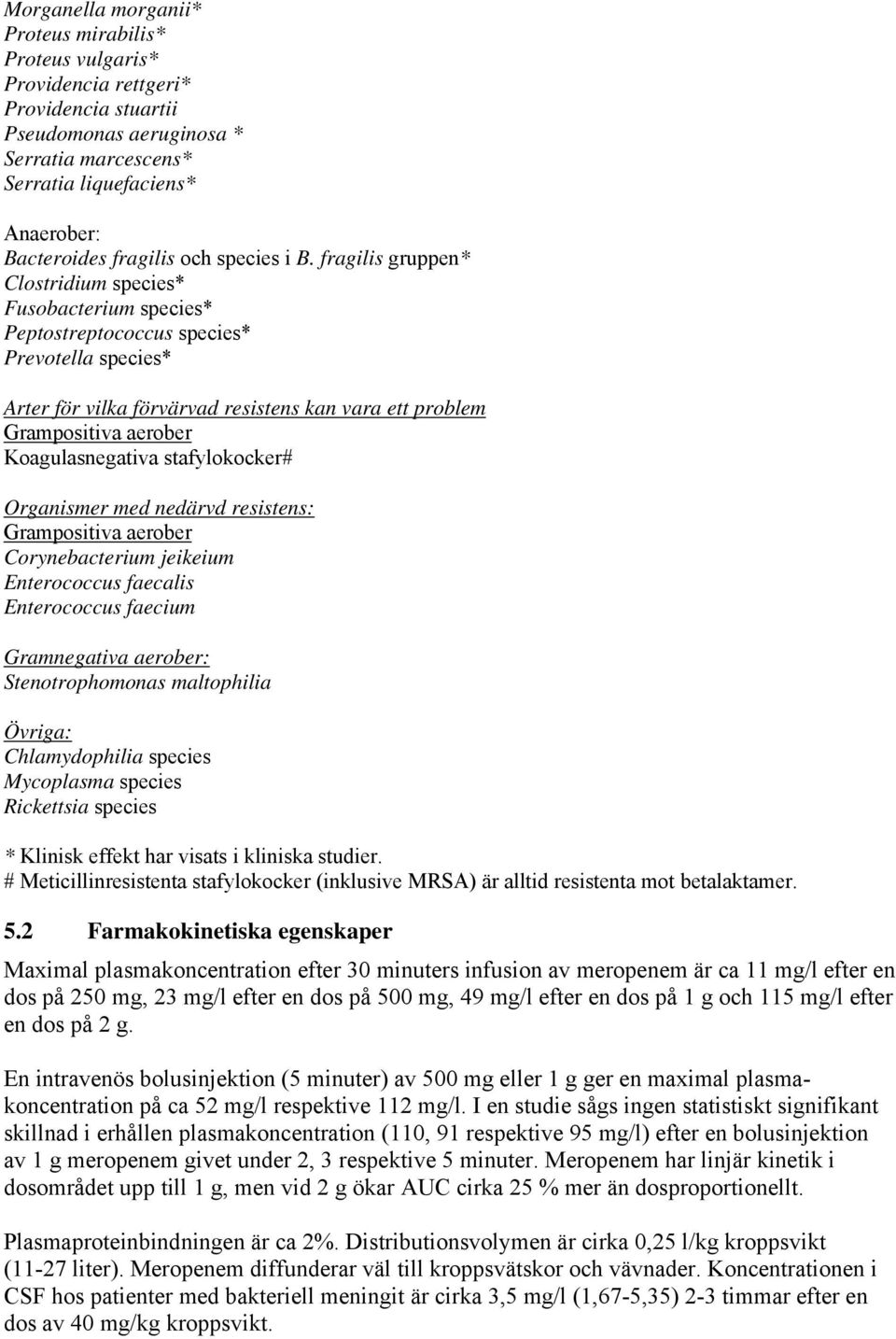 Morganella morganii*
Proteus mirabilis*
Proteus vulgaris*
Providencia rettgeri*
Providencia stuartii
Pseudomonas aeruginosa *
Serratia marcescens*
Serratia liquefaciens*

Anaerober:
Bacteroides fragilis och species i B. fragilis gruppen*
Clostridium species*
Fusobacterium species*
Peptostreptococcus species*
Prevotella species*

Arter för vilka förvärvad resistens kan vara ett problem
Grampositiva aerober
Koagulasnegativa stafylokocker#

Organismer med nedärvd resistens:
Grampositiva aerober
Corynebacterium jeikeium
Enterococcus faecalis
Enterococcus faecium

Gramnegativa aerober:
Stenotrophomonas maltophilia

Övriga:
Chlamydophilia species
Mycoplasma species
Rickettsia species

* Klinisk effekt har visats i kliniska studier.
# Meticillinresistenta stafylokocker (inklusive MRSA) är alltid resistenta mot betalaktamer.

5.2 Farmakokinetiska egenskaper

Maximal plasmakoncentration efter 30 minuters infusion av meropenem är ca 11 mg/l efter en dos på 250 mg, 23 mg/l efter en dos på 500 mg, 49 mg/l efter en dos på 1 g och 115 mg/l efter en dos på 2 g.

En intravenös bolusinjektion (5 minuter) av 500 mg eller 1 g ger en maximal plasmakoncentration på ca 52 mg/l respektive 112 mg/l. I en studie sågs ingen statistiskt signifikant skillnad i erhållen plasmakoncentration (110, 91 respektive 95 mg/l) efter en bolusinjektion av 1 g meropenem givet under 2, 3 respektive 5 minuter. Meropenem har linjär kinetik i dosområdet upp till 1 g, men vid 2 g ökar AUC cirka 25 % mer än dosproportionellt.

Plasmaproteinbindningen är ca 2%. Distributionsvolymen är cirka 0,25 l/kg kroppsvikt (11-27 liter). Meropenem diffunderar väl till kroppsvätskor och vävnader. Koncentrationen i CSF hos patienter med bakteriell meningit är cirka 3,5 mg/l (1,67-5,35) 2-3 timmar efter en dos av 40 mg/kg kroppsvikt.